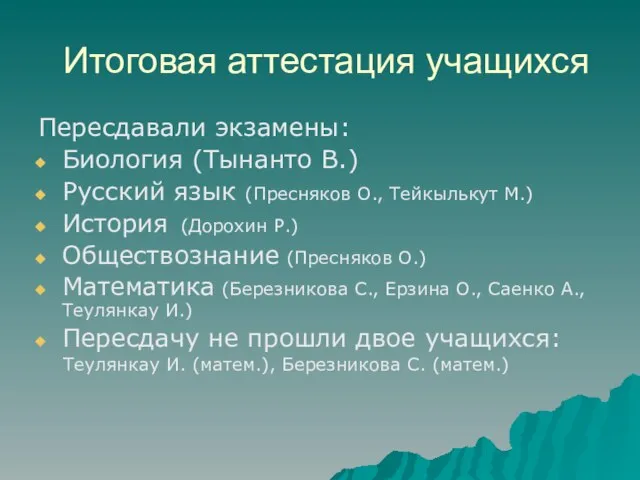 Итоговая аттестация учащихся

Пересдавали экзамены:

Биология (Тынанто В.)

Русский язык (Пресняков О., Тейкылькут М.)

История (Дорохин Р.)

Обществознание (Пресняков О.)

Математика (Березникова С., Ерзина О., Саенко А., Теулянкау И.)

Пересдачу не прошли двое учащихся: Теулянкау И. (матем.), Березникова С. (матем.)